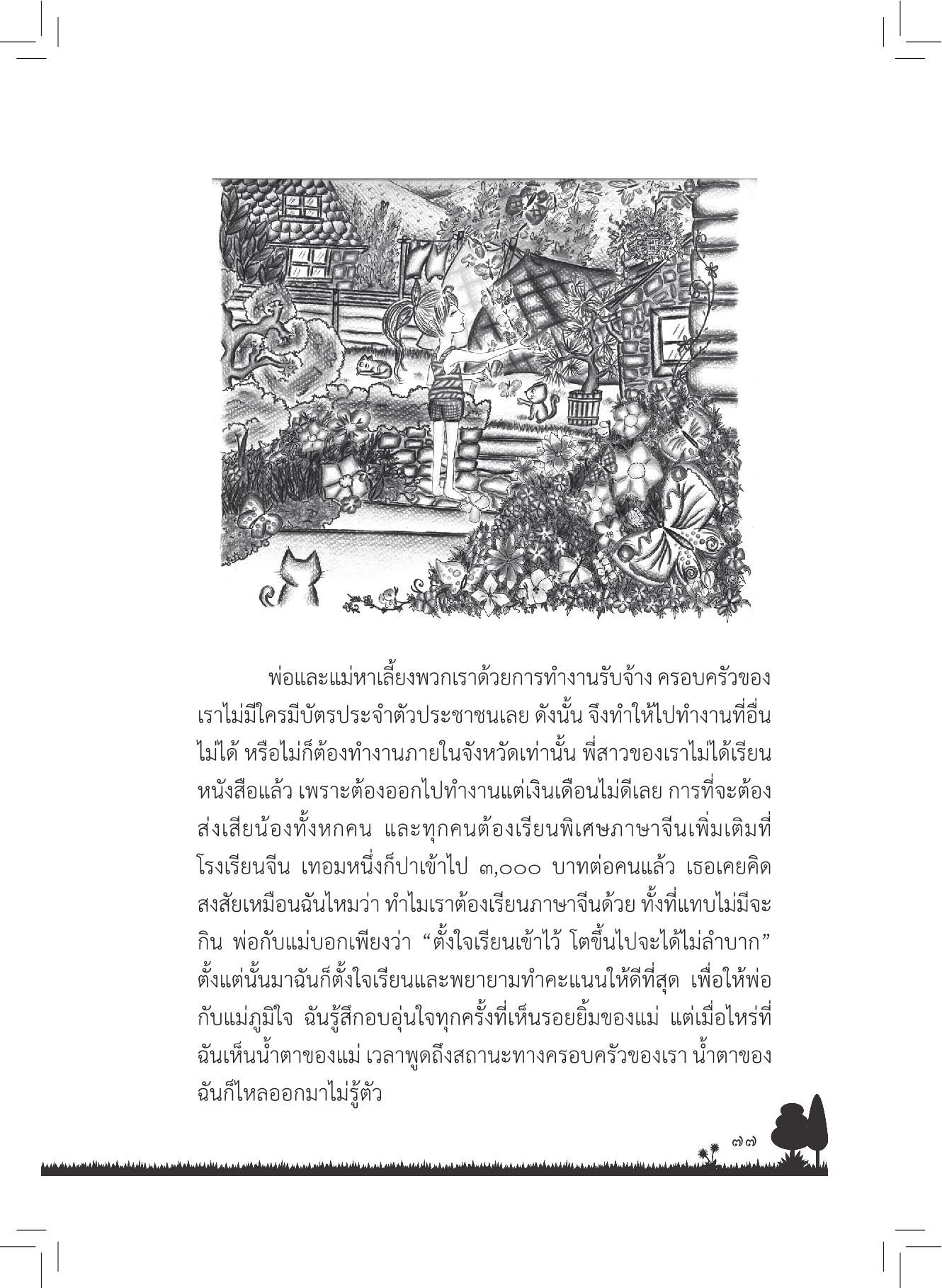 พ่อและแม่หาเลี้ยงพวกเราด้วยการทำงานรับจ้าง ครอบครัวของเราไม่มีใครมีบัตรประจำตัวประชาชนเลย ดังนั้น จึงทำให้ไปทำงานที่อื่นไม่ได้ หรือไม่ก็ต้องทำงานภายในจังหวัดเท่านั้น พี่สาวของเราไม่ได้เรียนหนังสือแล้ว เพราะต้องออกไปทำงานแต่เงินเดือนไม่ดีเลย การที่จะต้องส่งเสียน้องทั้งหกคน และทุกคนต้องเรียนพิเศษภาษาจีนเพิ่มเติมที่โรงเรียนจีน เทอมหนึ่งก็ปาเข้าไป ๓,๐๐๐ บาทต่อคนแล้ว เธอเคยคิดสงสัยเหมือนฉันไหมว่า ทำไมเราต้องเรียนภาษาจีนด้วย ทั้งที่แทบไม่มีจะกิน พ่อกับแม่บอกเพียงว่า “ตั้งใจเรียนเข้าไว้ โตขึ้นไปจะได้ไม่ลำบาก” ตั้งแต่นั้นมาฉันก็ตั้งใจเรียนและพยายามทำคะแนนให้ดีที่สุด เพื่อให้พ่อกับแม่ภูมิใจ ฉันรู้สึกอบอุ่นใจทุกครั้งที่เห็นรอยยิ้มของแม่ แต่เมื่อไหร่ที่ฉันเห็นน้ำตาของแม่ เวลาพูดถึงสถานะทางครอบครัวของเรา น้ำตาของฉันก็ไหลออกมาไม่รู้ตัว

๗๗